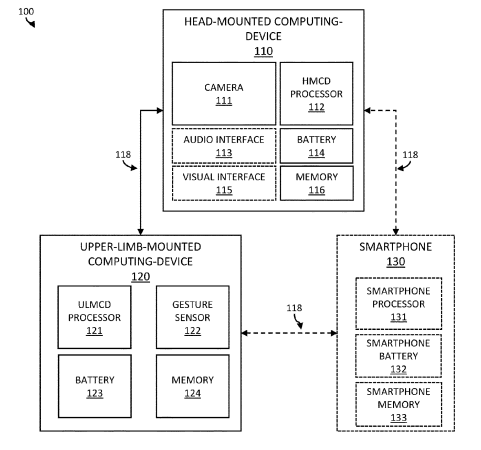 100

HEAD-MOUNTED COMPUTING-DEVICE
110

CAMERA
111

HMCD PROCESSOR
112

AUDIO INTERFACE
113

BATTERY
114

VISUAL INTERFACE
115

MEMORY
116

118

118

UPPER-LIMB-MOUNTED COMPUTING-DEVICE
120

ULMCD PROCESSOR
121

GESTURE SENSOR
122

BATTERY
123

MEMORY
124

118

SMARTPHONE
130

SMARTPHONE PROCESSOR
131

SMARTPHONE BATTERY
132

SMARTPHONE MEMORY
133